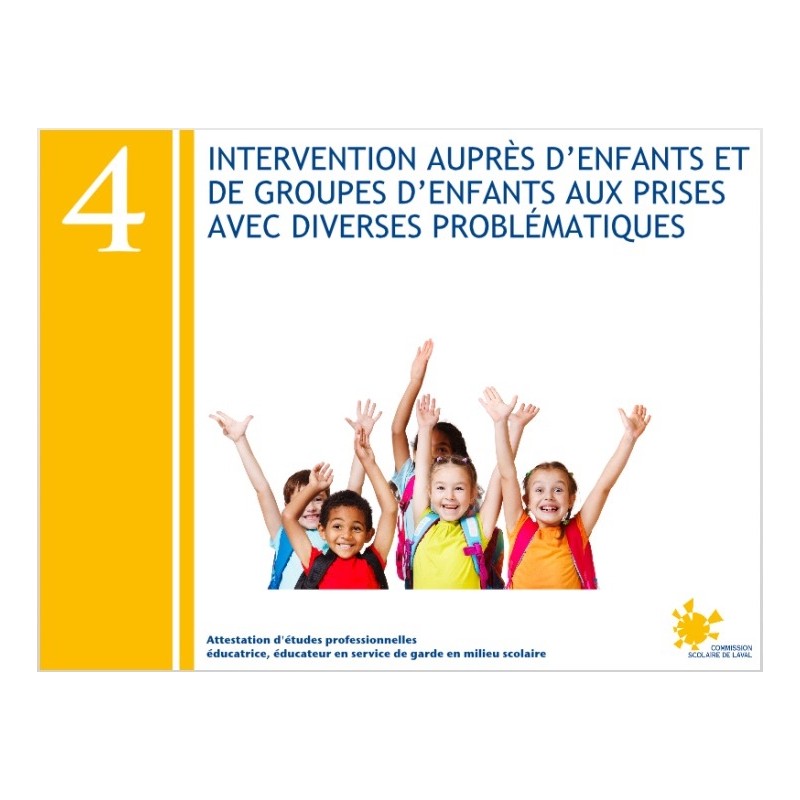 4

INTERVENTION AUPRÈS D'ENFANTS ET DE GROUPES D'ENFANTS AUX PRISES AVEC DIVERSES PROBLÉMATIQUES

Attestation d'études professionnelles
éducatrice, éducateur en service de garde en milieu scolaire

COMMISSION SCOLAIRE DE LAVAL